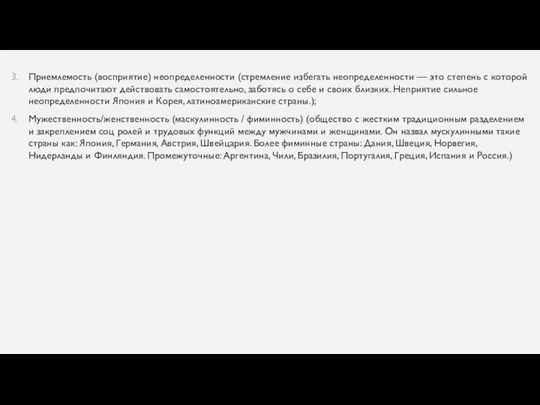 3. Приемлемость (восприятие) неопределенности (стремление избегать неопределенности — это степень с которой люди предпочитают действовать самостоятельно, заботясь о себе и своих близких. Неприятие сильное неопределенности Япония и Корея, латиноамериканские страны.);

4. Мужественность/женственность (маскулинность / фиминность) (общество с жестким традиционным разделением и закреплением соц ролей и трудовых функций между мужчинами и женщинами. Он назвал мускулинными такие страны как: Япония, Германия, Австрия, Швейцария. Более фиминные страны: Дания, Швеция, Норвегия, Нидерланды и Финляндия. Промежуточные: Аргентина, Чили, Бразилия, Португалия, Греция, Испания и Россия.)